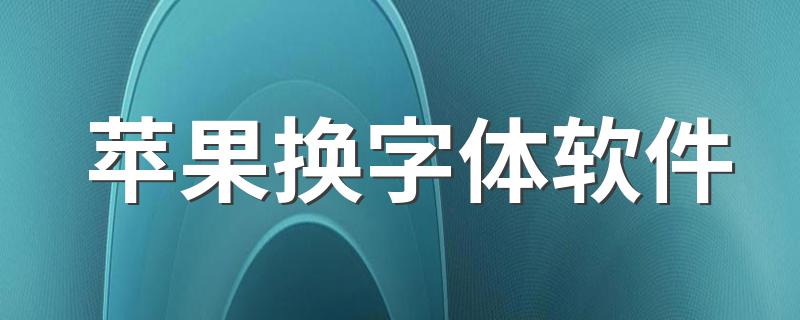 苹果换字体软件